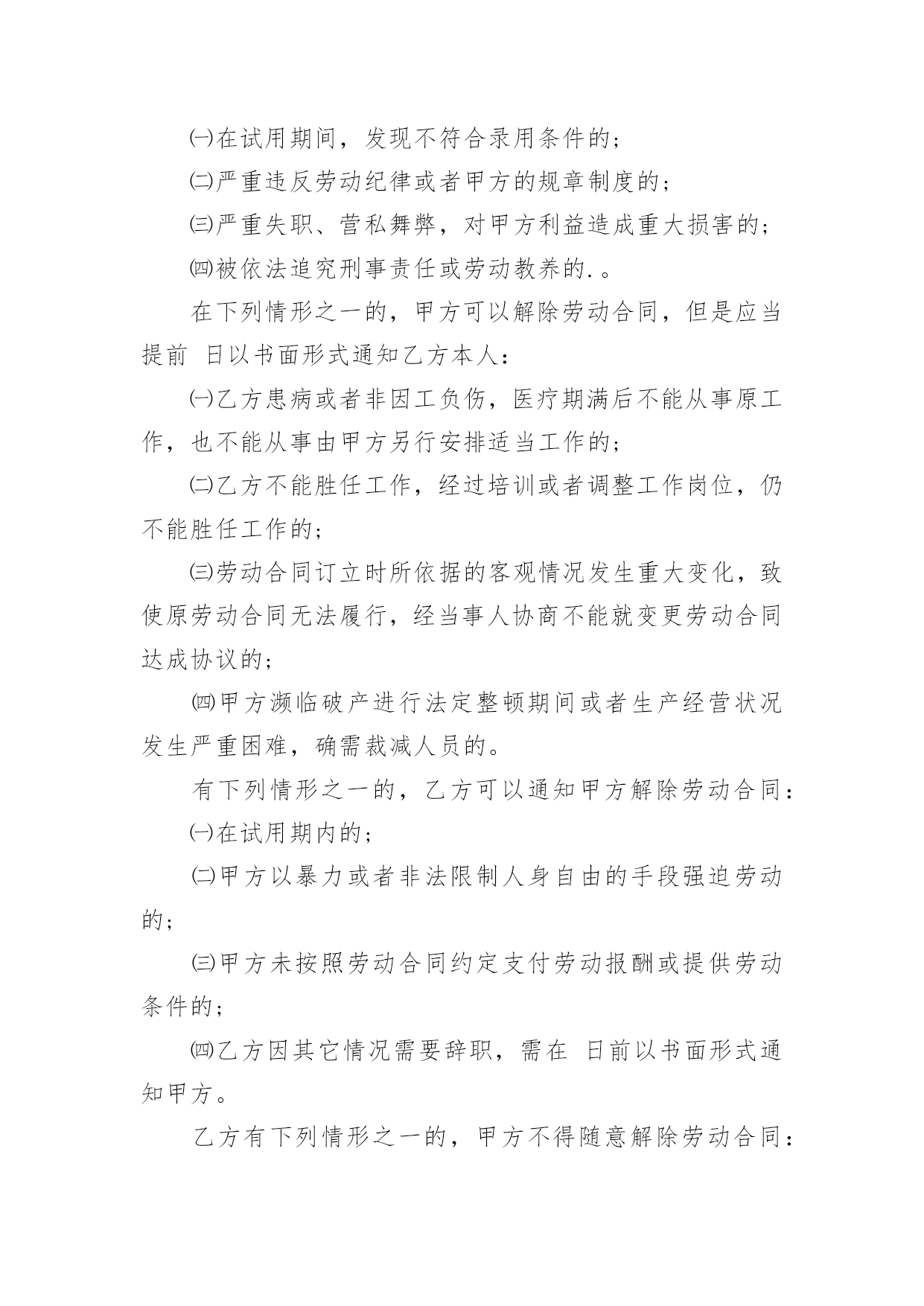 ㈠在试用期间，发现不符合录用条件的；

㈡严重违反劳动纪律或者甲方的规章制度的；

㈢严重失职、营私舞弊，对甲方利益造成重大损害的；

㈣被依法追究刑事责任或劳动教养的.。

在下列情形之一的，甲方可以解除劳动合同，但是应当提前 日以书面形式通知乙方本人：

㈠乙方患病或者非因工负伤，医疗期满后不能从事原工作，也不能从事由甲方另行安排适当工作的；

㈡乙方不能胜任工作，经过培训或者调整工作岗位，仍不能胜任工作的；

㈢劳动合同订立时所依据的客观情况发生重大变化，致使原劳动合同无法履行，经当事人协商不能就变更劳动合同达成协议的；

㈣甲方濒临破产进行法定整顿期间或者生产经营状况发生严重困难，确需裁减人员的。

有下列情形之一的，乙方可以通知甲方解除劳动合同：

㈠在试用期内的；

㈡甲方以暴力或者非法限制人身自由的手段强迫劳动的；

㈢甲方未按照劳动合同约定支付劳动报酬或提供劳动条件的；

㈣乙方因其它情况需要辞职，需在 日前以书面形式通知甲方。

乙方有下列情形之一的，甲方不得随意解除劳动合同：